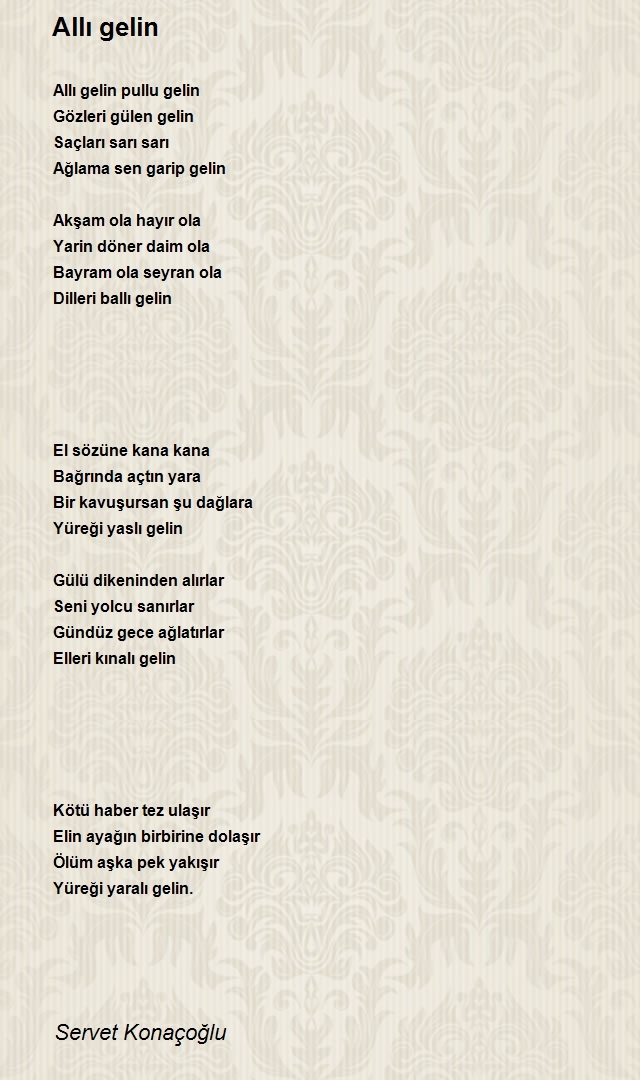 Allı gelin

Allı gelin pullu gelin
Gözleri gülen gelin
Saçları sarı sarı
Ağlama sen garip gelin

Akşam ola hayır ola
Yarin döner daim ola
Bayram ola seyran ola
Dilleri ballı gelin

El sözüne kana kana
Bağrında açtın yara
Bir kavuşursan şu dağlara
Yüreği yaslı gelin

Gülü dikeninden alırlar
Seni yolcu sanırlar
Gündüz gece ağlatırlar
Elleri kınalı gelin

Kötü haber tez ulaşır
Elin ayağın birbirine dolaşır
Ölüm aşka pek yakışır
Yüreği yaralı gelin.

Servet Konaçoğlu